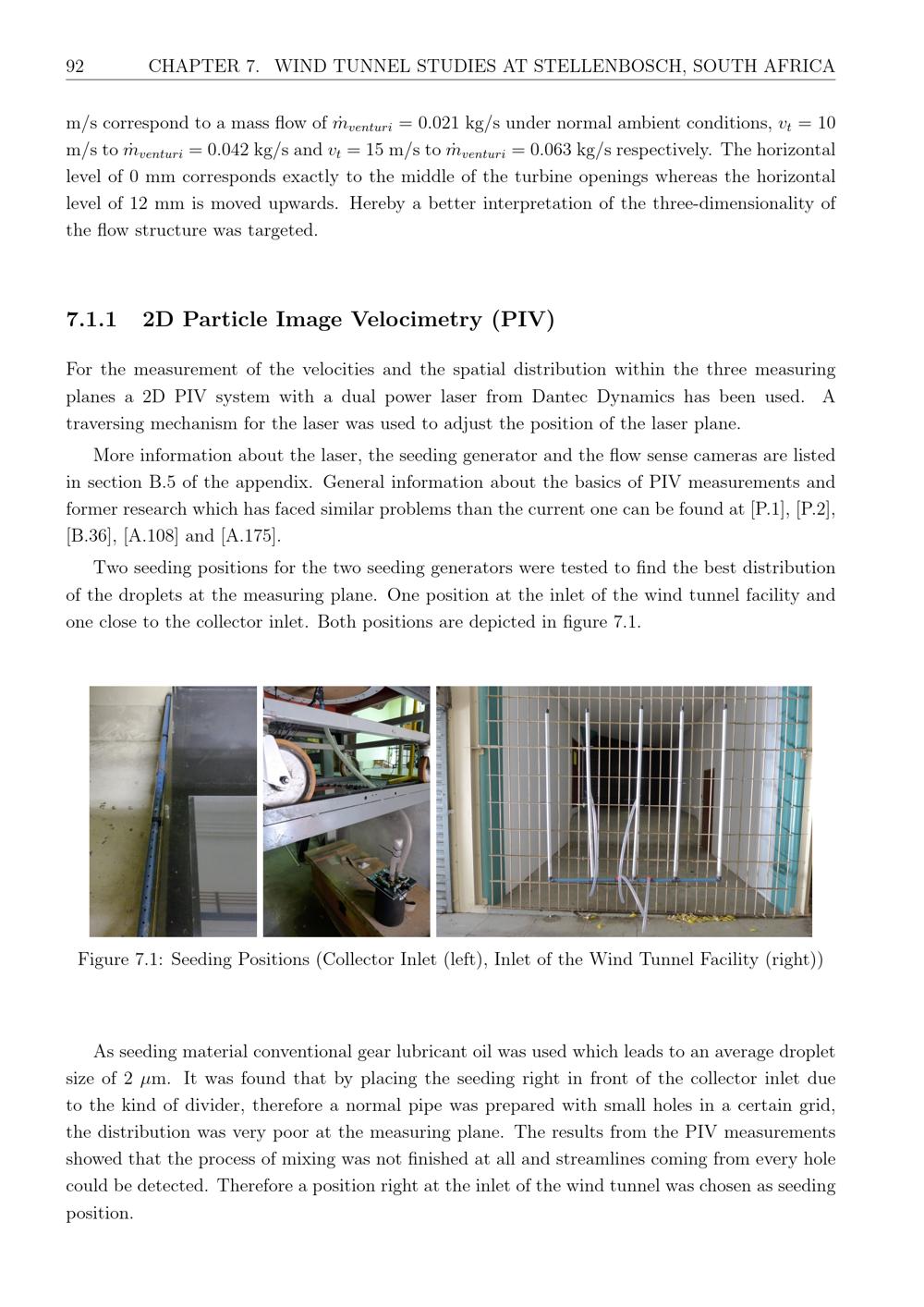 92 CHAPTER 7. WIND TUNNEL STUDIES AT STELLENBOSCH, SOUTH AFRICA

m/s correspond to a mass flow of $\dot{m}_{venturi} = 0.021$ kg/s under normal ambient conditions, $v_t = 10$ m/s to $\dot{m}_{venturi} = 0.042$ kg/s and $v_t = 15$ m/s to $\dot{m}_{venturi} = 0.063$ kg/s respectively. The horizontal level of 0 mm corresponds exactly to the middle of the turbine openings whereas the horizontal level of 12 mm is moved upwards. Hereby a better interpretation of the three-dimensionality of the flow structure was targeted.

7.1.1 2D Particle Image Velocimetry (PIV)

For the measurement of the velocities and the spatial distribution within the three measuring planes a 2D PIV system with a dual power laser from Dantec Dynamics has been used. A traversing mechanism for the laser was used to adjust the position of the laser plane.

More information about the laser, the seeding generator and the flow sense cameras are listed in section B.5 of the appendix. General information about the basics of PIV measurements and former research which has faced similar problems than the current one can be found at [P.1], [P.2], [B.36], [A.108] and [A.175].

Two seeding positions for the two seeding generators were tested to find the best distribution of the droplets at the measuring plane. One position at the inlet of the wind tunnel facility and one close to the collector inlet. Both positions are depicted in figure 7.1.

Figure 7.1: Seeding Positions (Collector Inlet (left), Inlet of the Wind Tunnel Facility (right))

As seeding material conventional gear lubricant oil was used which leads to an average droplet size of 2 $\mu$m. It was found that by placing the seeding right in front of the collector inlet due to the kind of divider, therefore a normal pipe was prepared with small holes in a certain grid, the distribution was very poor at the measuring plane. The results from the PIV measurements showed that the process of mixing was not finished at all and streamlines coming from every hole could be detected. Therefore a position right at the inlet of the wind tunnel was chosen as seeding position.